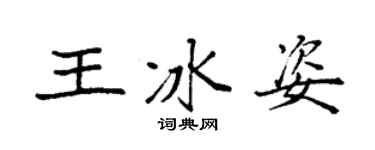 王冰姿

词典网